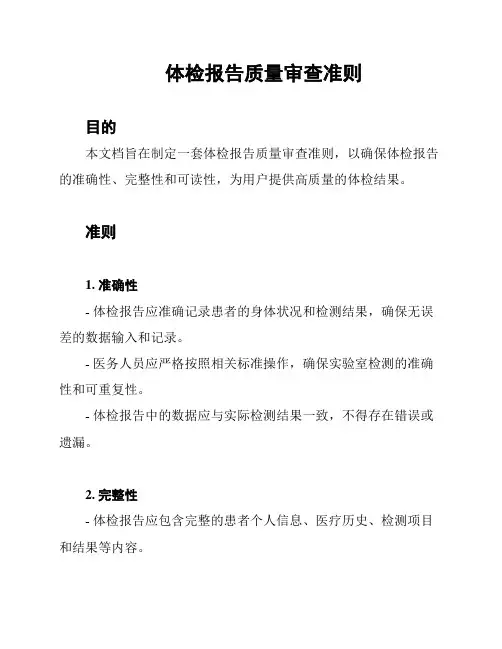 体检报告质量审查准则

目的

本文档旨在制定一套体检报告质量审查准则，以确保体检报告的准确性、完整性和可读性，为用户提供高质量的体检结果。

准则

1. 准确性

- 体检报告应准确记录患者的身体状况和检测结果，确保无误差的数据输入和记录。

- 医务人员应严格按照相关标准操作，确保实验室检测的准确性和可重复性。

- 体检报告中的数据应与实际检测结果一致，不得存在错误或遗漏。

2. 完整性

- 体检报告应包含完整的患者个人信息、医疗历史、检测项目和结果等内容。